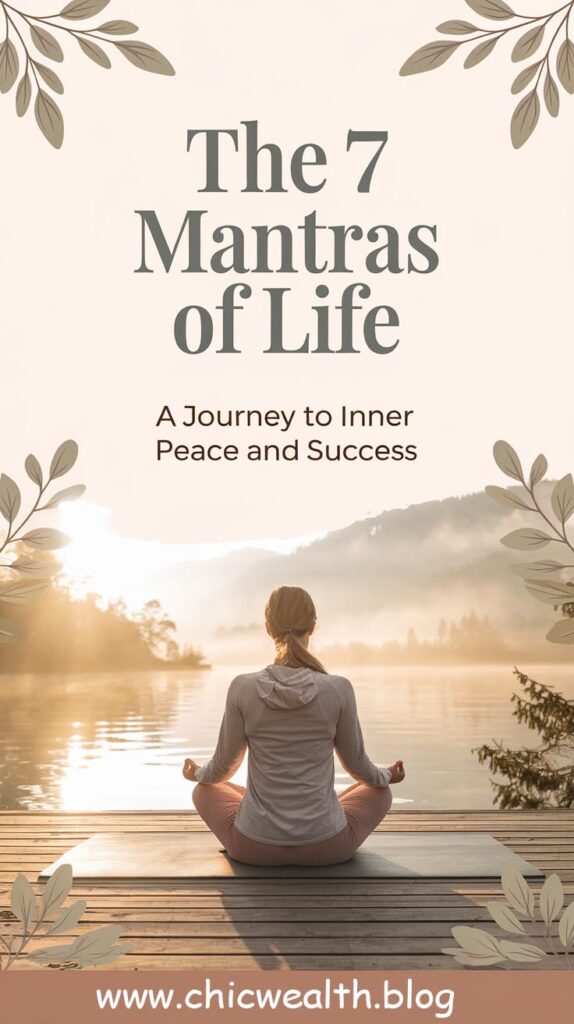 The 7 Mantras of Life

A Journey to Inner Peace and Success

www.chicwealth.blog